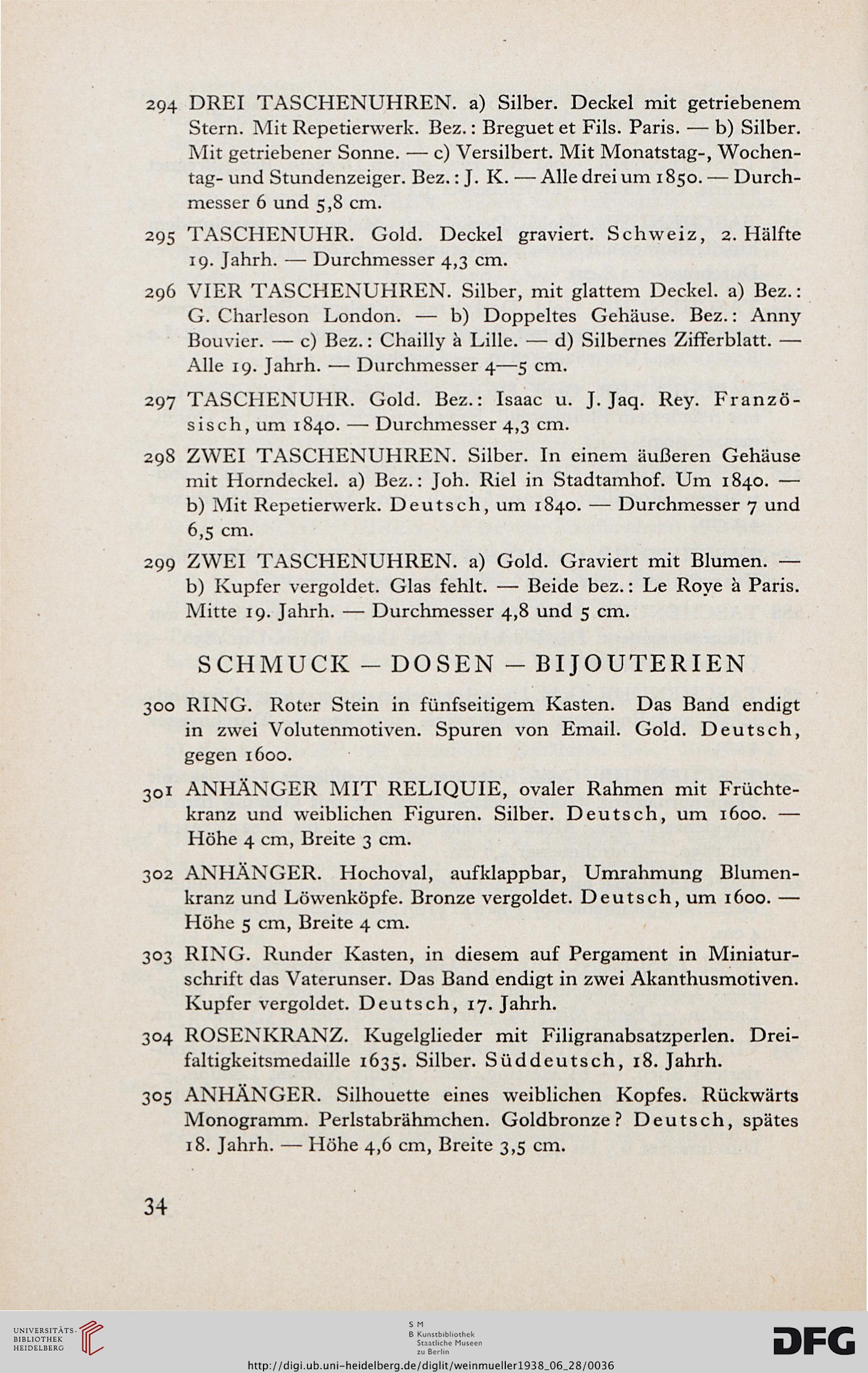 294 DREI TASCHENUHREN. a) Silber. Deckel mit getriebenem Stern. Mit Repetierwerk. Bez.: Breguet et Fils. Paris. — b) Silber. Mit getriebener Sonne. — c) Versilbert. Mit Monatstag-, Wochentag- und Stundenzeiger. Bez.: J. K. — Alle drei um 1850. — Durchmesser 6 und 5,8 cm.

295 TASCHENUHR. Gold. Deckel graviert. Schweiz, 2. Hälfte 19. Jahrh. — Durchmesser 4,3 cm.

296 VIER TASCHENUHREN. Silber, mit glattem Deckel. a) Bez.: G. Charleson London. — b) Doppeltes Gehäuse. Bez.: Anny Bouvier. — c) Bez.: Chailly à Lille. — d) Silbernes Zifferblatt. — Alle 19. Jahrh. — Durchmesser 4—5 cm.

297 TASCHENUHR. Gold. Bez.: Isaac u. J. Jaq. Rey. Französisch, um 1840. — Durchmesser 4,3 cm.

298 ZWEI TASCHENUHREN. Silber. In einem äußeren Gehäuse mit Horndeckel. a) Bez.: Joh. Riel in Stadtamhof. Um 1840. — b) Mit Repetierwerk. Deutsch, um 1840. — Durchmesser 7 und 6,5 cm.

299 ZWEI TASCHENUHREN. a) Gold. Graviert mit Blumen. — b) Kupfer vergoldet. Glas fehlt. — Beide bez.: Le Roye à Paris. Mitte 19. Jahrh. — Durchmesser 4,8 und 5 cm.

SCHMUCK — DOSEN — BIJOUTERIEN

300 RING. Roter Stein in fünfseitigem Kasten. Das Band endigt in zwei Volutenmotiven. Spuren von Email. Gold. Deutsch, gegen 1600.

301 ANHÄNGER MIT RELIQUIE, ovaler Rahmen mit Früchtekranz und weiblichen Figuren. Silber. Deutsch, um 1600. — Höhe 4 cm, Breite 3 cm.

302 ANHÄNGER. Hochoval, aufklappbar, Umrahmung Blumenkranz und Löwenköpfe. Bronze vergoldet. Deutsch, um 1600. — Höhe 5 cm, Breite 4 cm.

303 RING. Runder Kasten, in diesem auf Pergament in Miniaturschrift das Vaterunser. Das Band endigt in zwei Akanthusmotiven. Kupfer vergoldet. Deutsch, 17. Jahrh.

304 ROSENKRANZ. Kugelglieder mit Filigranabsatzperlen. Dreifaltigkeitsmedaille 1635. Silber. Süddeutsch, 18. Jahrh.

305 ANHÄNGER. Silhouette eines weiblichen Kopfes. Rückwärts Monogramm. Perlstabrähmchen. Goldbronze? Deutsch, spätes 18. Jahrh. — Höhe 4,6 cm, Breite 3,5 cm.

34

UNIVERSITÄTS-BIBLIOTHEK HEIDELBERG

S M B Kunstbibliothek Staatliche Museen zu Berlin

DFG

http://digi.ub.uni-heidelberg.de/diglit/weinmueller1938_06_28/0036